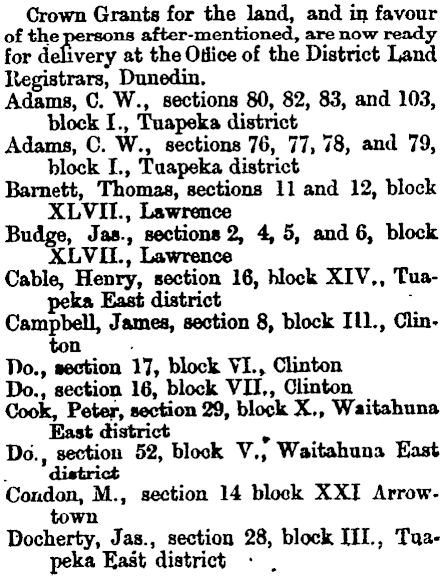 Crown Grants for the land, and in favour of the persons after-mentioned, are now ready for delivery at the Office of the District Land Registrars, Dunedin.

Adams, C. W., sections 80, 82, 83, and 103, block I., Tuapeka district

Adams, C. W., sections 76, 77, 78, and 79, block I., Tuapeka district

Barnett, Thomas, sections 11 and 12, block XLVII., Lawrence

Budge, Jas., sections 2, 4, 5, and 6, block XLVII., Lawrence

Cable, Henry, section 16, block XIV., Tuapeka East district

Campbell, James, section 8, block III., Clinton

Do., section 17, block VI., Clinton

Do., section 16, block VII., Clinton

Cook, Peter, section 29, block X., Waitahuna East district

Do., section 52, block V., Waitahuna East district

Condon, M., section 14 block XXI Arrowtown

Docherty, Jas., section 28, block III., Tuapeka East district